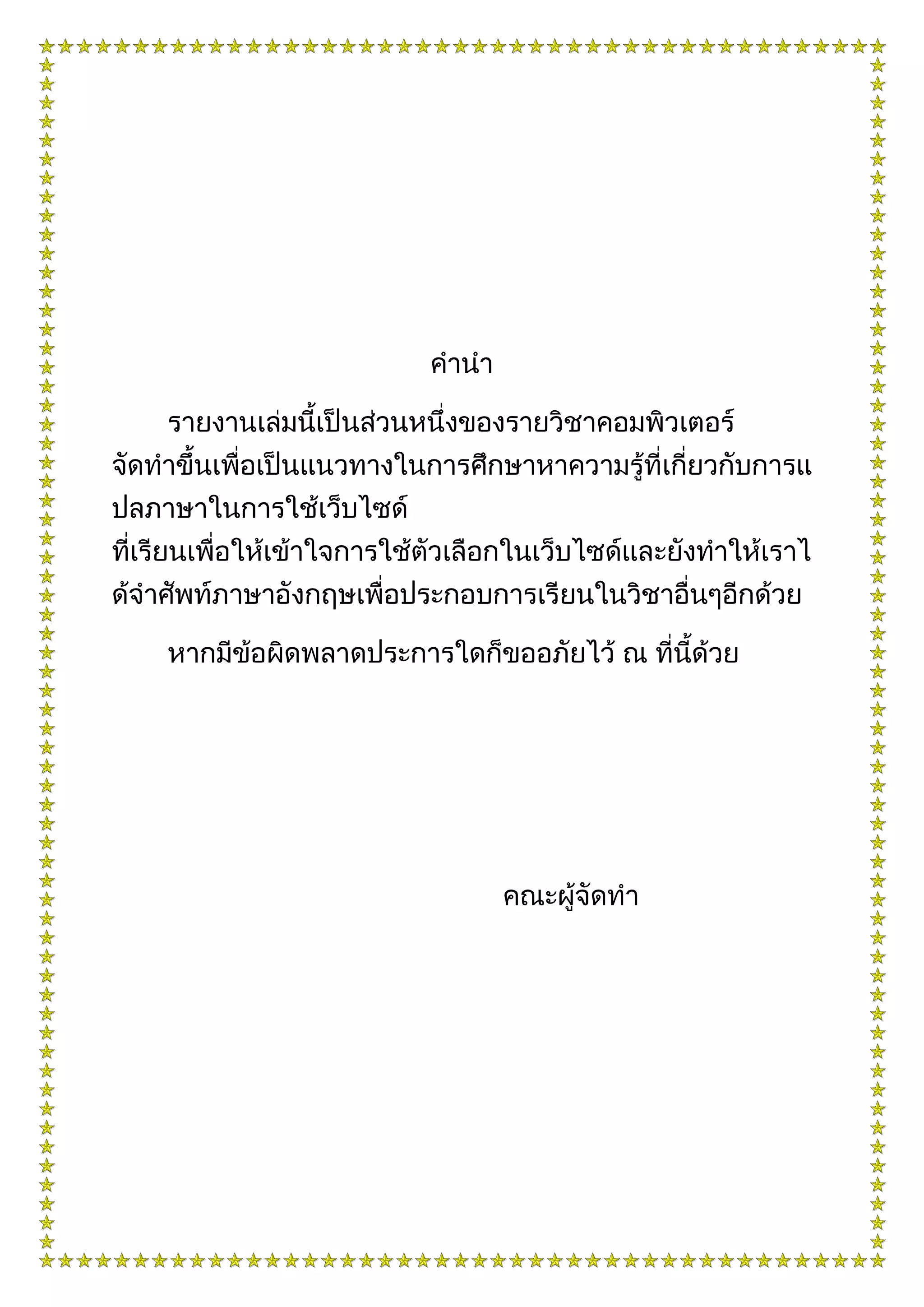 คำนำ

รายงานเล่มนี้เป็นส่วนหนึ่งของรายวิชาคอมพิวเตอร์จัดทำขึ้นเพื่อเป็นแนวทางในการศึกษาหาความรู้ที่เกี่ยวกับการแปลภาษาในการใช้เว็บไซด์ที่เรียนเพื่อให้เข้าใจการใช้ตัวเลือกในเว็บไซด์และยังทำให้เราได้จำศัพท์ภาษาอังกฤษเพื่อประกอบการเรียนในวิชาอื่นๆอีกด้วย

หากมีข้อผิดพลาดประการใดก็ขออภัยไว้ ณ ที่นี้ด้วย

คณะผู้จัดทำ